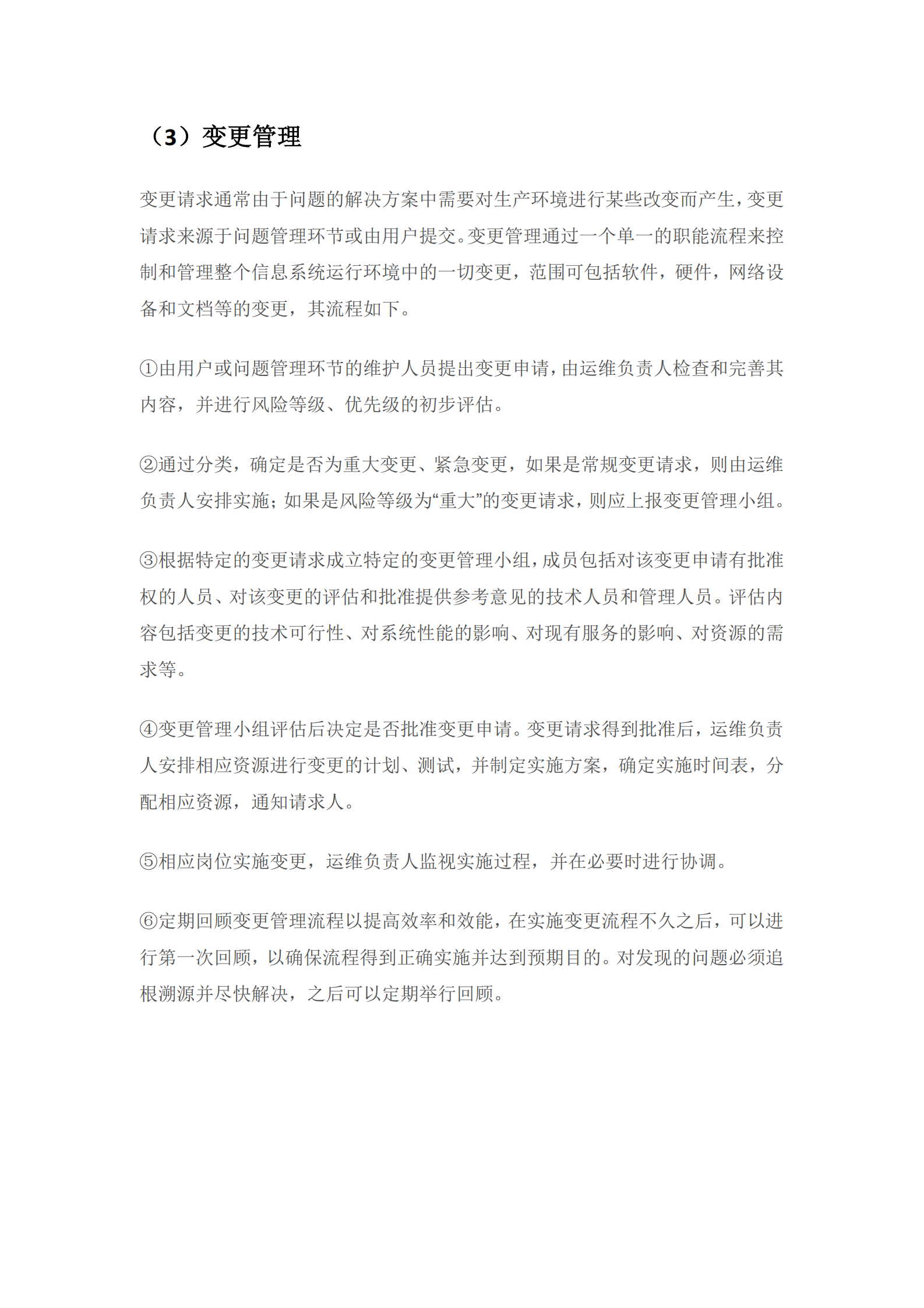 （3）变更管理

变更请求通常由于问题的解决方案中需要对生产环境进行某些改变而产生，变更请求来源于问题管理环节或由用户提交。变更管理通过一个单一的职能流程来控制和管理整个信息系统运行环境中的一切变更，范围可包括软件，硬件，网络设备和文档等的变更，其流程如下。

①由用户或问题管理环节的维护人员提出变更申请，由运维负责人检查和完善其内容，并进行风险等级、优先级的初步评估。

②通过分类，确定是否为重大变更、紧急变更，如果是常规变更请求，则由运维负责人安排实施；如果是风险等级为“重大”的变更请求，则应上报变更管理小组。

③根据特定的变更请求成立特定的变更管理小组，成员包括对该变更申请有批准权的人员、对该变更的评估和批准提供参考意见的技术人员和管理人员。评估内容包括变更的技术可行性、对系统性能的影响、对现有服务的影响、对资源的需求等。

④变更管理小组评估后决定是否批准变更申请。变更请求得到批准后，运维负责人安排相应资源进行变更的计划、测试，并制定实施方案，确定实施时间表，分配相应资源，通知请求人。

⑤相应岗位实施变更，运维负责人监视实施过程，并在必要时进行协调。

⑥定期回顾变更管理流程以提高效率和效能，在实施变更流程不久之后，可以进行第一次回顾，以确保流程得到正确实施并达到预期目的。对发现的问题必须追根溯源并尽快解决，之后可以定期举行回顾。